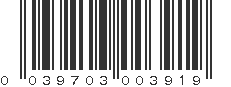 0 039703 003919